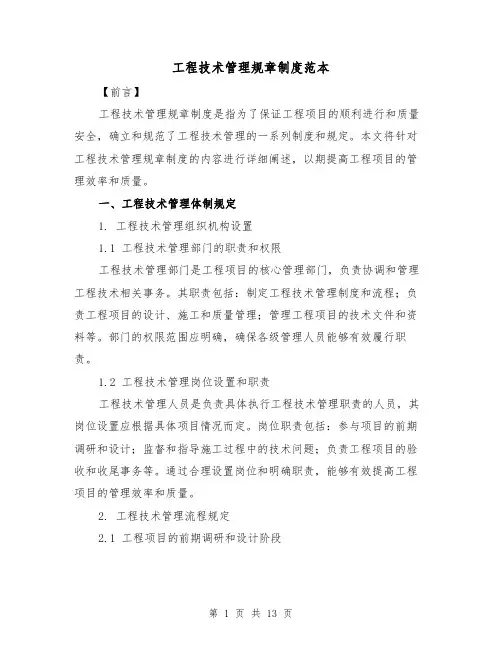 工程技术管理规章制度范本

【前言】

工程技术管理规章制度是指为了保证工程项目的顺利进行和质量安全，确立和规范了工程技术管理的一系列制度和规定。本文将针对工程技术管理规章制度的内容进行详细阐述，以期提高工程项目的管理效率和质量。

一、工程技术管理体制规定

1. 工程技术管理组织机构设置

1.1 工程技术管理部门的职责和权限

工程技术管理部门是工程项目的核心管理部门，负责协调和管理工程技术相关事务。其职责包括：制定工程技术管理制度和流程；负责工程项目的设计、施工和质量管理；管理工程项目的技术文件和资料等。部门的权限范围应明确，确保各级管理人员能够有效履行职责。

1.2 工程技术管理岗位设置和职责

工程技术管理人员是负责具体执行工程技术管理职责的人员，其岗位设置应根据具体项目情况而定。岗位职责包括：参与项目的前期调研和设计；监督和指导施工过程中的技术问题；负责工程项目的验收和收尾事务等。通过合理设置岗位和明确职责，能够有效提高工程项目的管理效率和质量。

2. 工程技术管理流程规定

2.1 工程项目的前期调研和设计阶段

第 1 页 共 13 页